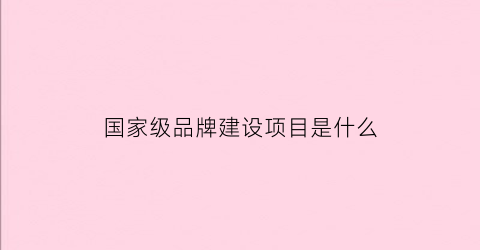 国家级品牌建设项目是什么